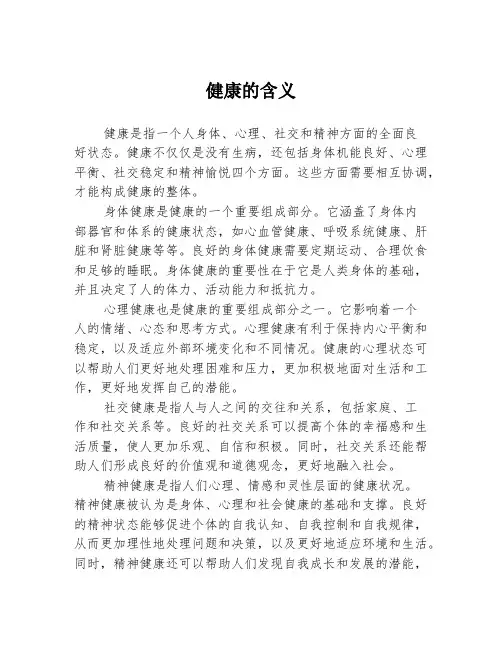 健康的含义

健康是指一个人身体、心理、社交和精神方面的全面良好状态。健康不仅仅是没有生病，还包括身体机能良好、心理平衡、社交稳定和精神愉悦四个方面。这些方面需要相互协调，才能构成健康的整体。

身体健康是健康的一个重要组成部分。它涵盖了身体内部器官和体系的健康状态，如心血管健康、呼吸系统健康、肝脏和肾脏健康等等。良好的身体健康需要定期运动、合理饮食和足够的睡眠。身体健康的重要性在于它是人类身体的基础，并且决定了人的体力、活动能力和抵抗力。

心理健康也是健康的重要组成部分之一。它影响着一个人的情绪、心态和思考方式。心理健康有利于保持内心平衡和稳定，以及适应外部环境变化和不同情况。健康的心理状态可以帮助人们更好地处理困难和压力，更加积极地面对生活和工作，更好地发挥自己的潜能。

社交健康是指人与人之间的交往和关系，包括家庭、工作和社交关系等。良好的社交关系可以提高个体的幸福感和生活质量，使人更加乐观、自信和积极。同时，社交关系还能帮助人们形成良好的价值观和道德观念，更好地融入社会。

精神健康是指人们心理、情感和灵性层面的健康状况。精神健康被认为是身体、心理和社会健康的基础和支撑。良好的精神状态能够促进个体的自我认知、自我控制和自我规律，从而更加理性地处理问题和决策，以及更好地适应环境和生活。同时，精神健康还可以帮助人们发现自我成长和发展的潜能，